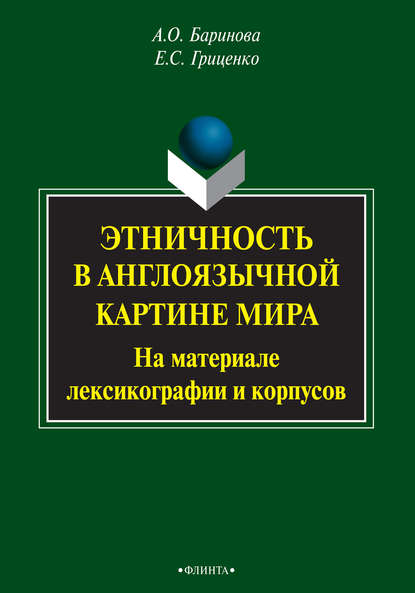 А.О. Баринова
Е.С. Гриценко

ЭТНИЧНОСТЬ В АНГЛОЯЗЫЧНОЙ КАРТИНЕ МИРА

На материале лексикографии и корпусов

•ФЛИНТА•